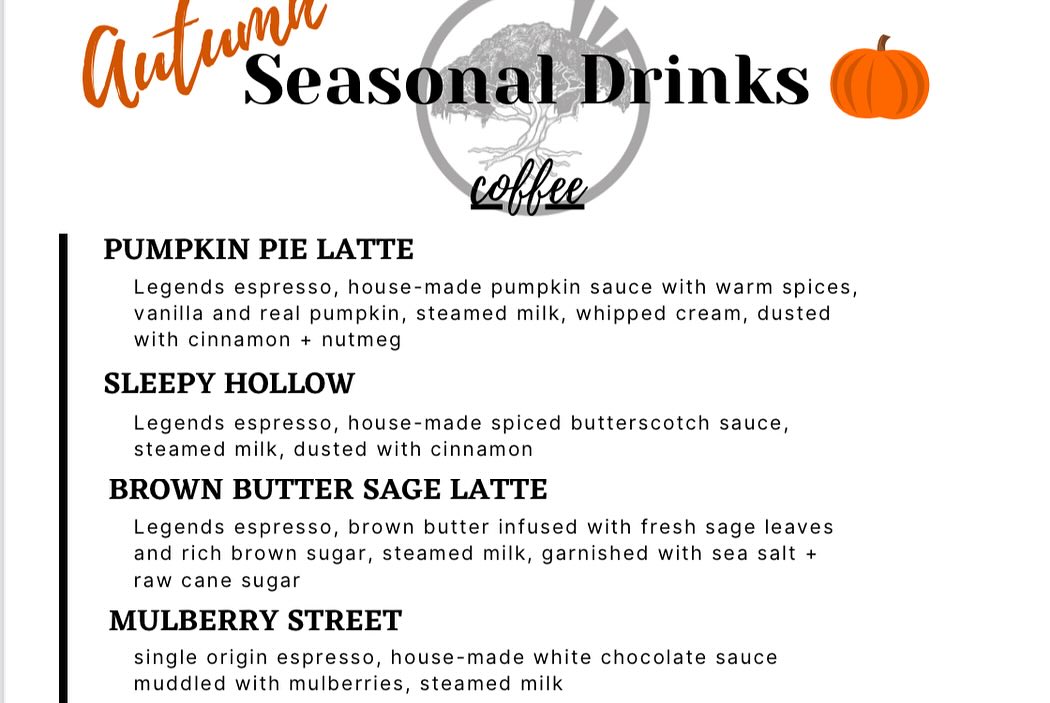 Autumn

Seasonal Drinks

coffee

PUMPKIN PIE LATTE

Legends espresso, house-made pumpkin sauce with warm spices, vanilla and real pumpkin, steamed milk, whipped cream, dusted with cinnamon + nutmeg

SLEEPY HOLLOW

Legends espresso, house-made spiced butterscotch sauce, steamed milk, dusted with cinnamon

BROWN BUTTER SAGE LATTE

Legends espresso, brown butter infused with fresh sage leaves and rich brown sugar, steamed milk, garnished with sea salt + raw cane sugar

MULBERRY STREET

single origin espresso, house-made white chocolate sauce muddled with mulberries, steamed milk